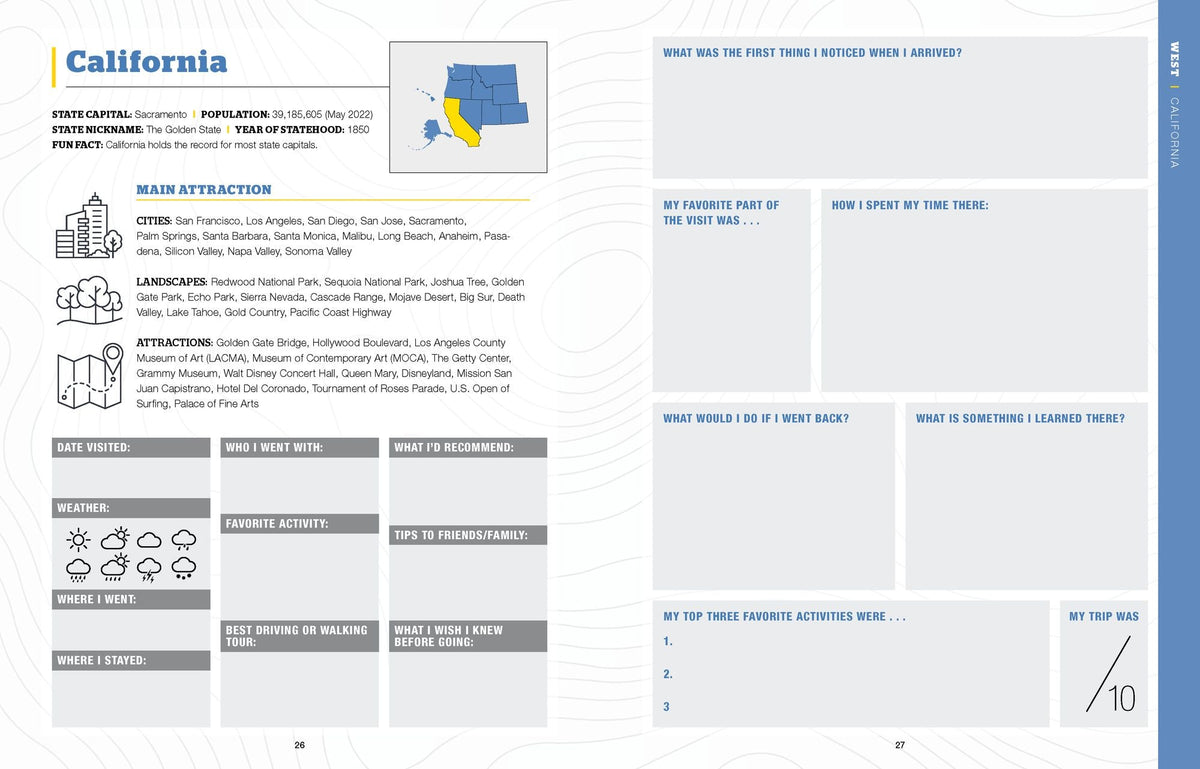 California

STATE CAPITAL: Sacramento | POPULATION: 39,185,605 (May 2022)
STATE NICKNAME: The Golden State | YEAR OF STATEHOOD: 1850
FUN FACT: California holds the record for most state capitals.

MAIN ATTRACTION

CITIES: San Francisco, Los Angeles, San Diego, San Jose, Sacramento, Palm Springs, Santa Barbara, Santa Monica, Malibu, Long Beach, Anaheim, Pasadena, Silicon Valley, Napa Valley, Sonoma Valley

LANDSCAPES: Redwood National Park, Sequoia National Park, Joshua Tree, Golden Gate Park, Echo Park, Sierra Nevada, Cascade Range, Mojave Desert, Big Sur, Death Valley, Lake Tahoe, Gold Country, Pacific Coast Highway

ATTRACTIONS: Golden Gate Bridge, Hollywood Boulevard, Los Angeles County Museum of Art (LACMA), Museum of Contemporary Art (MOCA), The Getty Center, Grammy Museum, Walt Disney Concert Hall, Queen Mary, Disneyland, Mission San Juan Capistrano, Hotel Del Coronado, Tournament of Roses Parade, U.S. Open of Surfing, Palace of Fine Arts

DATE VISITED:

WEATHER:

WHERE I WENT:

WHERE I STAYED:

WHO I WENT WITH:

FAVORITE ACTIVITY:

BEST DRIVING OR WALKING TOUR:

WHAT I'D RECOMMEND:

TIPS TO FRIENDS/FAMILY:

WHAT I WISH I KNEW BEFORE GOING:

26

WHAT WAS THE FIRST THING I NOTICED WHEN I ARRIVED?

MY FAVORITE PART OF THE VISIT WAS . . .

HOW I SPENT MY TIME THERE:

WHAT WOULD I DO IF I WENT BACK?

WHAT IS SOMETHING I LEARNED THERE?

MY TOP THREE FAVORITE ACTIVITIES WERE . . .
1.
2.
3

MY TRIP WAS
/10

27

WEST | CALIFORNIA